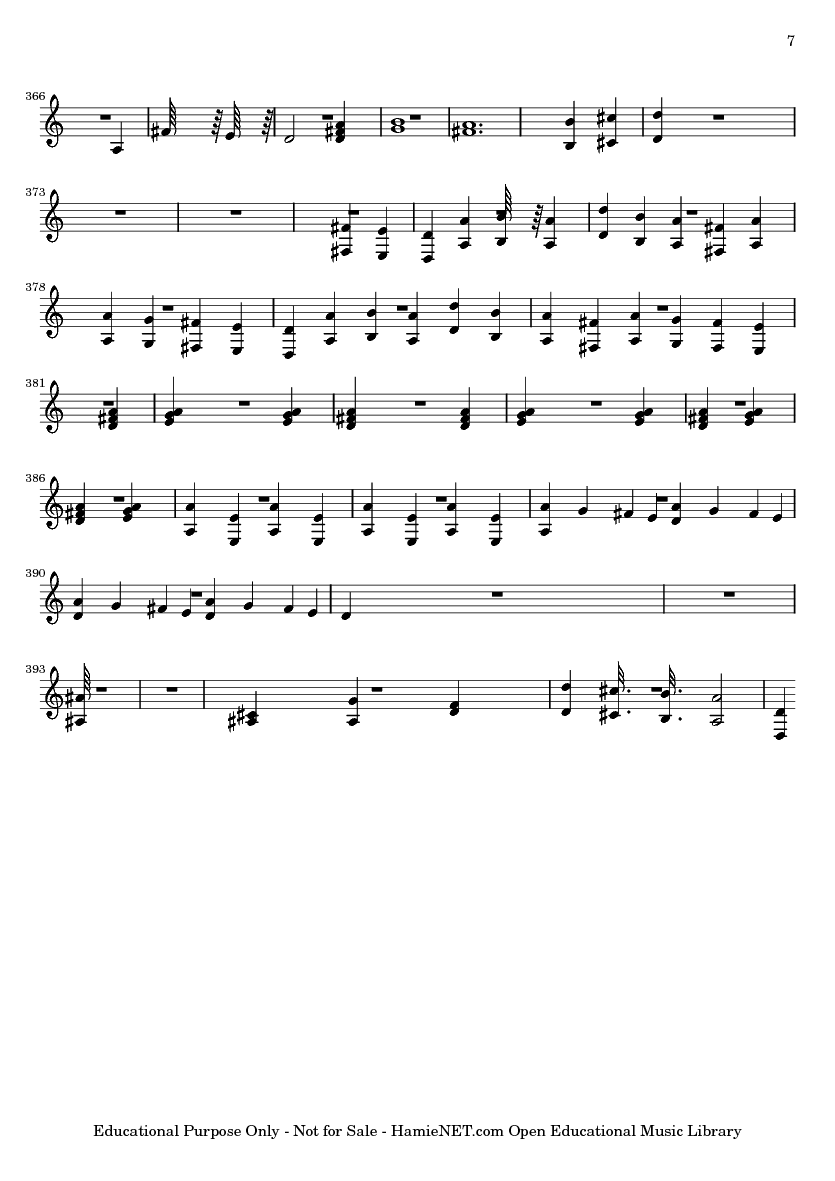 7

366

373

378

381

386

390

393

Educational Purpose Only - Not for Sale - HamieNET.com Open Educational Music Library